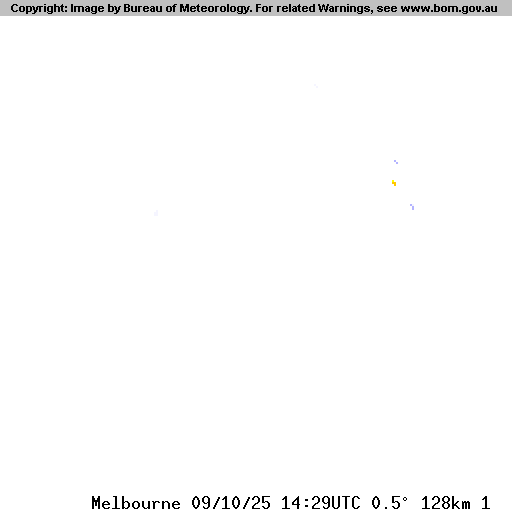 Copyright: Image by Bureau of Meteorology. For related Warnings, see www.bom.gov.au

Melbourne 09/10/25 14:29UTC 0.5° 128km 1